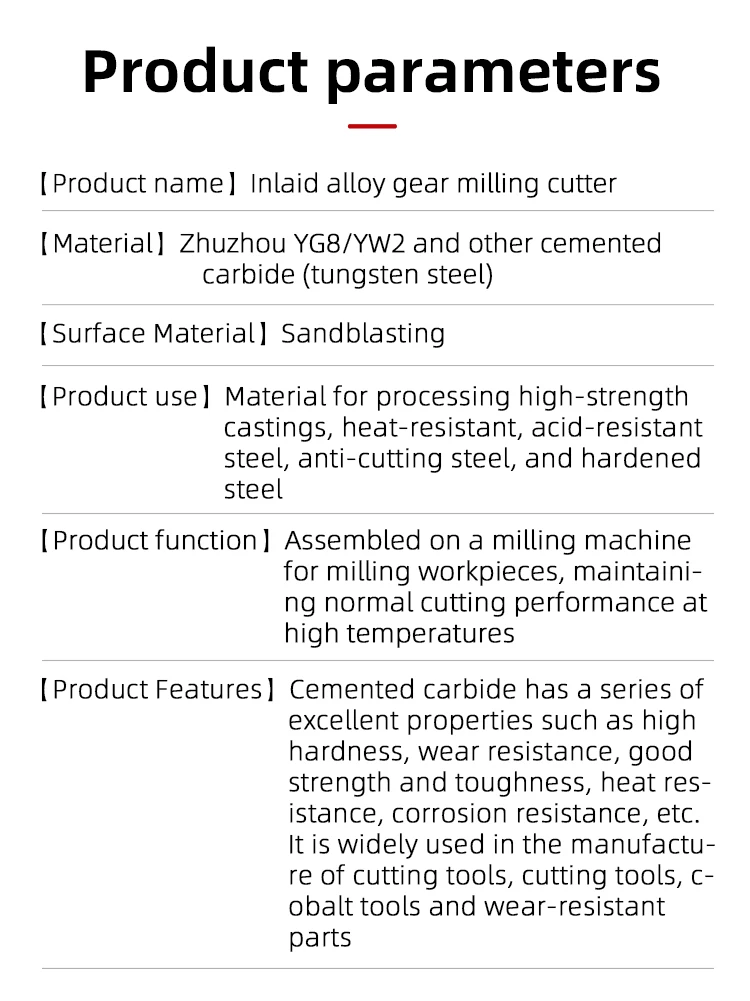 Product parameters

【Product name】Inlaid alloy gear milling cutter

【Material】Zhuzhou YG8/YW2 and other cemented carbide (tungsten steel)

【Surface Material】Sandblasting

【Product use】Material for processing high-strength castings, heat-resistant, acid-resistant steel, anti-cutting steel, and hardened steel

【Product function】Assembled on a milling machine for milling workpieces, maintaining normal cutting performance at high temperatures

【Product Features】Cemented carbide has a series of excellent properties such as high hardness, wear resistance, good strength and toughness, heat resistance, corrosion resistance, etc. It is widely used in the manufacture of cutting tools, cutting tools, cobalt tools and wear-resistant parts